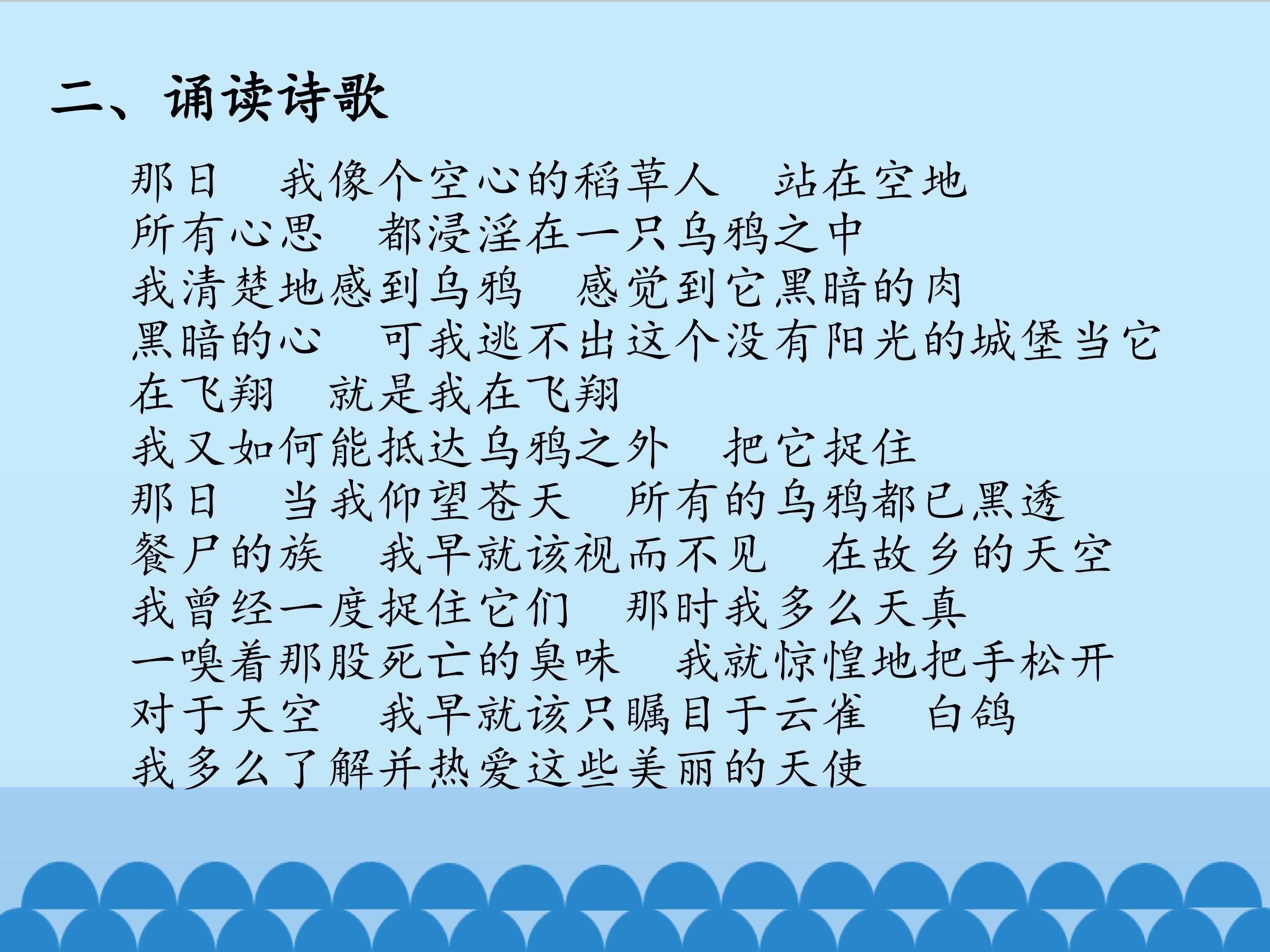 二、诵读诗歌

那日 我像个空心的稻草人 站在空地
所有心思 都浸淫在一只乌鸦之中
我清楚地感到乌鸦 感觉到它黑暗的肉
黑暗的心 可我逃不出这个没有阳光的城堡当它
在飞翔 就是我在飞翔
我又如何能抵达乌鸦之外 把它捉住
那日 当我仰望苍天 所有的乌鸦都已黑透
餐尸的族 我早就该视而不见 在故乡的天空
我曾经一度捉住它们 那时我多么天真
一嗅着那股死亡的臭味 我就惊惶地把手松开
对于天空 我早就该只瞩目于云雀 白鸽
我多么了解并热爱这些美丽的天使